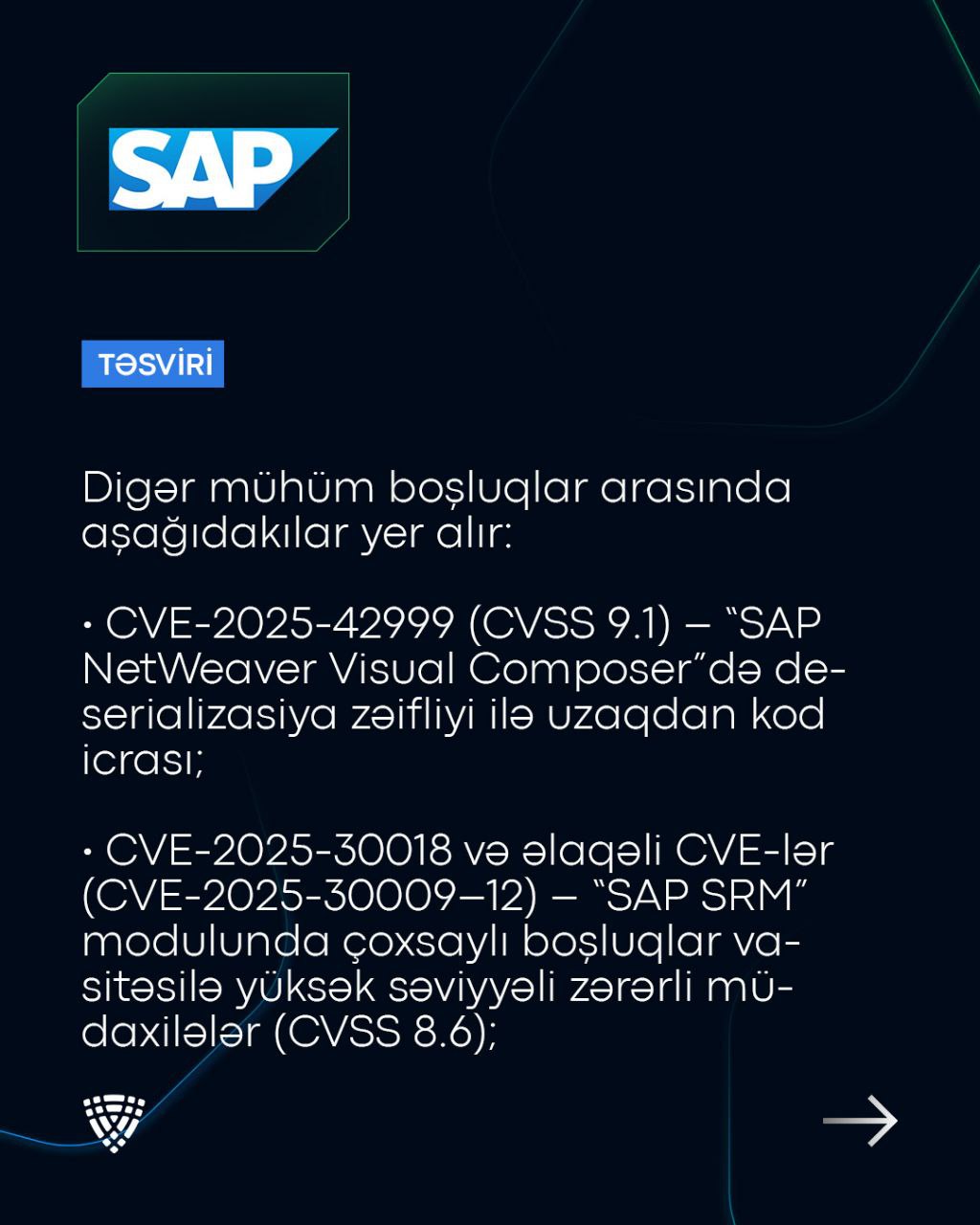 SAP

TƏSVİRİ

Digər mühüm boşluqlar arasında aşağıdakılar yer alır:

• CVE-2025-42999 (CVSS 9.1) – “SAP NetWeaver Visual Composer”də deserializasiya zəifliyi ilə uzaqdan kod icrası;

• CVE-2025-30018 və əlaqəli CVE-lər (CVE-2025-30009–12) – “SAP SRM” modulunda çoxsaylı boşluqlar vasitəsilə yüksək səviyyəli zərərli müdaxilələr (CVSS 8.6);